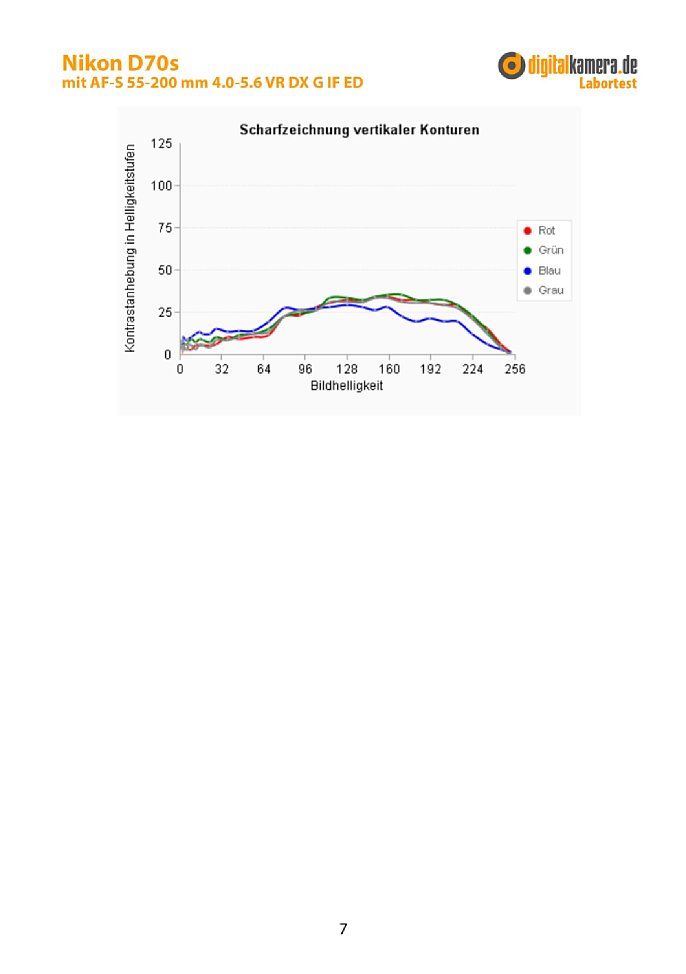 Nikon D70s
mit AF-S 55-200 mm 4.0-5.6 VR DX G IF ED

digitalkamera.de
Labortest

Scharfzeichnung vertikaler Konturen

Kontrastanhebung in Helligkeitsstufen

125
100
75
50
25
0

0 32 64 96 128 160 192 224 256
Bildhelligkeit

Rot
Grün
Blau
Grau

7